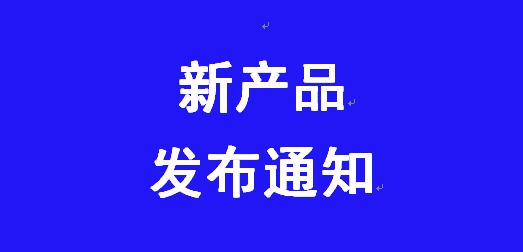 新产品
发布通知